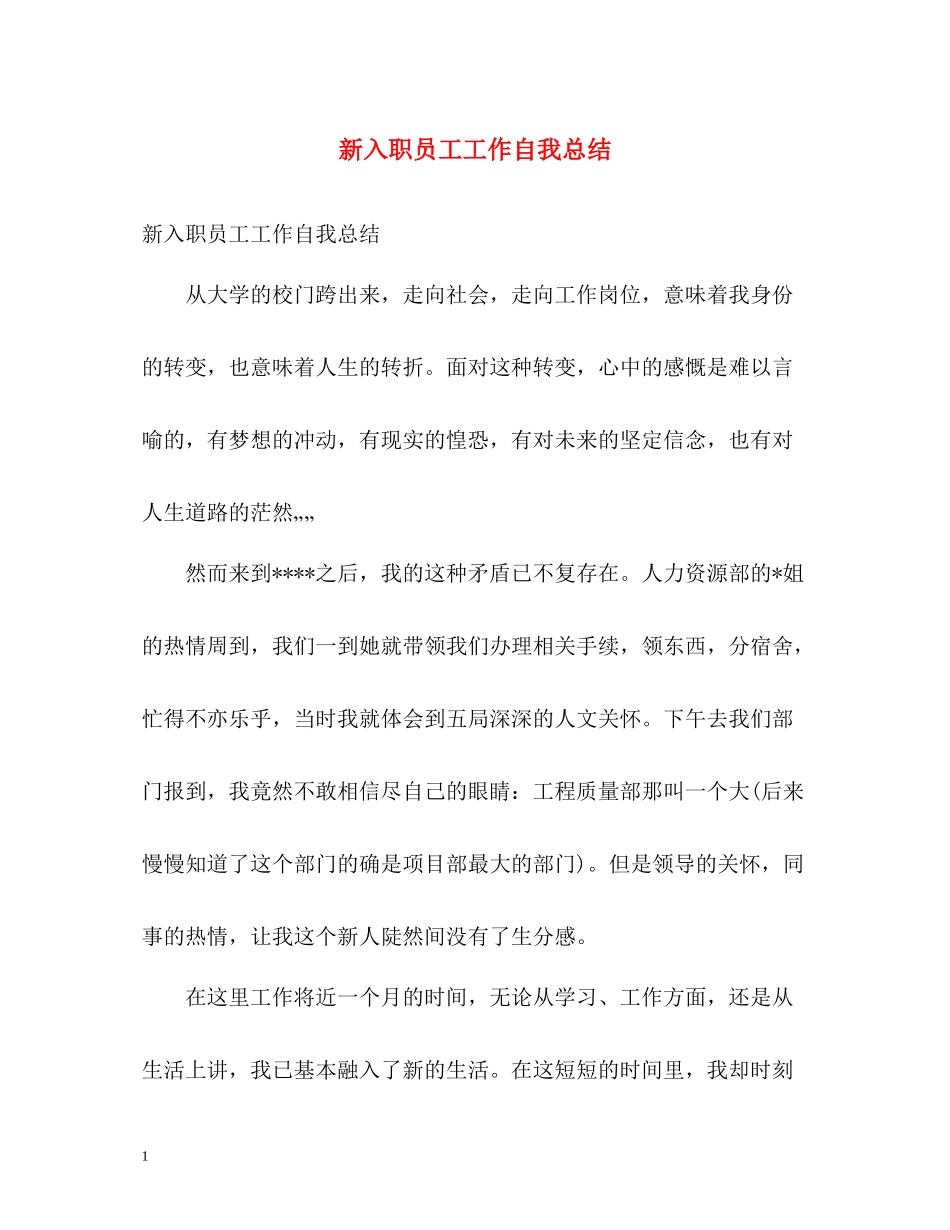 新入职员工工作自我总结

新入职员工工作自我总结

从大学的校门跨出来，走向社会，走向工作岗位，意味着我身份的转变，也意味着人生的转折。面对这种转变，心中的感慨是难以言喻的，有梦想的冲动，有现实的惶恐，有对未来的坚定信念，也有对人生道路的茫然„„

然而来到****之后，我的这种矛盾已不复存在。人力资源部的*姐的热情周到，我们一到她就带领我们办理相关手续，领东西，分宿舍，忙得不亦乐乎，当时我就体会到五局深深的人文关怀。下午去我们部门报到，我竟然不敢相信尽自己的眼睛：工程质量部那叫一个大(后来慢慢知道了这个部门的确是项目部最大的部门)。但是领导的关怀，同事的热情，让我这个新人陡然间没有了生分感。

在这里工作将近一个月的时间，无论从学习、工作方面，还是从生活上讲，我已基本融入了新的生活。在这短短的时间里，我却时刻

1